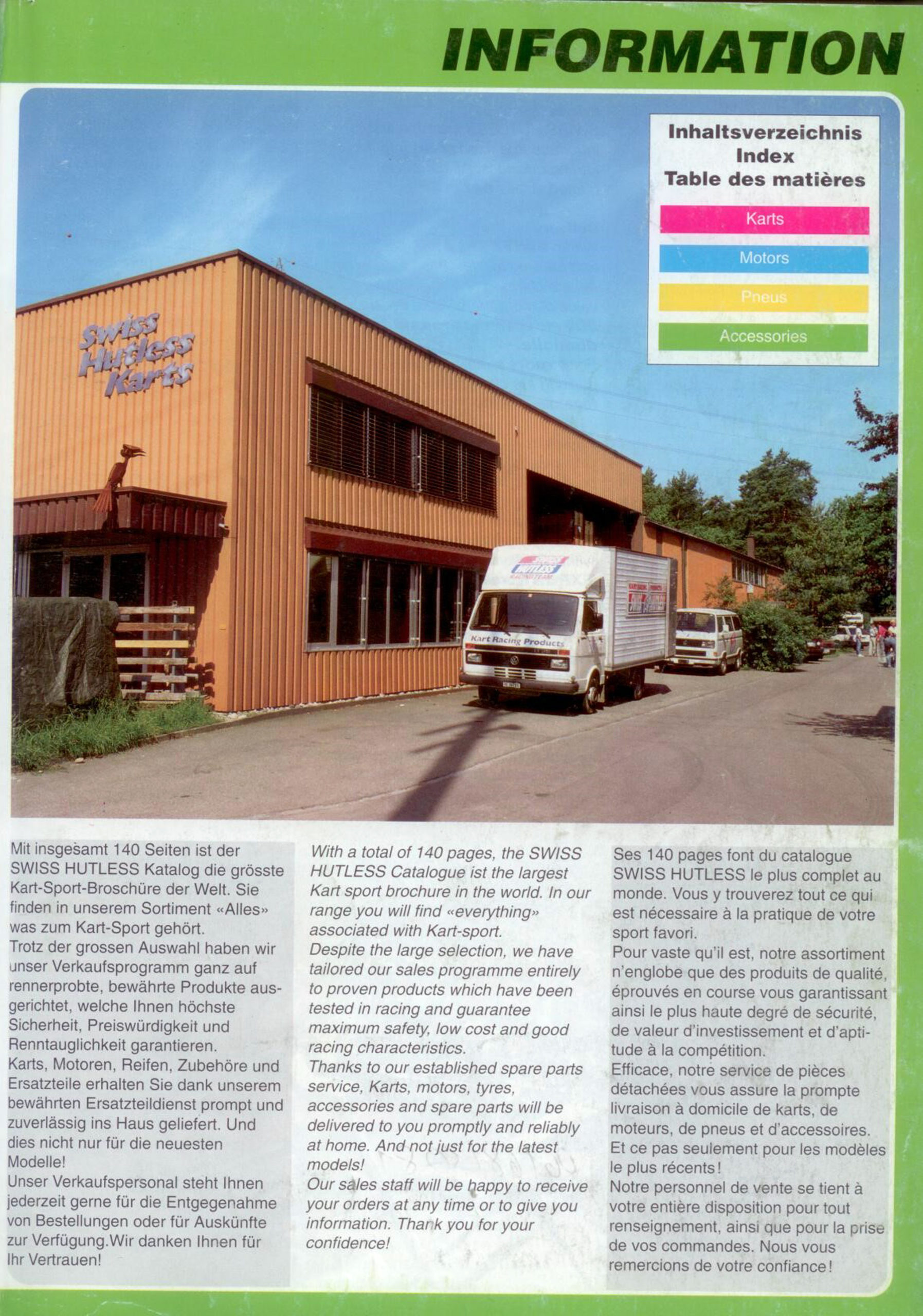 INFORMATION

Inhaltsverzeichnis
Index
Table des matières

Karts

Motors

Pneus

Accessories

Swiss Hutless Karts

SWISS HUTLESS

Kart Racing Products

Mit insgesamt 140 Seiten ist der SWISS HUTLESS Katalog die grösste Kart-Sport-Broschüre der Welt. Sie finden in unserem Sortiment «Alles» was zum Kart-Sport gehört.
Trotz der grossen Auswahl haben wir unser Verkaufsprogramm ganz auf rennerprobte, bewährte Produkte ausgerichtet, welche Ihnen höchste Sicherheit, Preiswürdigkeit und Renntauglichkeit garantieren.
Karts, Motoren, Reifen, Zubehöre und Ersatzteile erhalten Sie dank unserem bewährten Ersatzteildienst prompt und zuverlässig ins Haus geliefert. Und dies nicht nur für die neuesten Modelle!
Unser Verkaufspersonal steht Ihnen jederzeit gerne für die Entgegenahme von Bestellungen oder für Auskünfte zur Verfügung.Wir danken Ihnen für Ihr Vertrauen!

With a total of 140 pages, the SWISS HUTLESS Catalogue ist the largest Kart sport brochure in the world. In our range you will find «everything» associated with Kart-sport.
Despite the large selection, we have tailored our sales programme entirely to proven products which have been tested in racing and guarantee maximum safety, low cost and good racing characteristics.
Thanks to our established spare parts service, Karts, motors, tyres, accessories and spare parts will be delivered to you promptly and reliably at home. And not just for the latest models!
Our sales staff will be happy to receive your orders at any time or to give you information. Thank you for your confidence!

Ses 140 pages font du catalogue SWISS HUTLESS le plus complet au monde. Vous y trouverez tout ce qui est nécessaire à la pratique de votre sport favori.
Pour vaste qu'il est, notre assortiment n'englobe que des produits de qualité, éprouvés en course vous garantissant ainsi le plus haute degré de sécurité, de valeur d'investissement et d'aptitude à la compétition.
Efficace, notre service de pièces détachées vous assure la prompte livraison à domicile de karts, de moteurs, de pneus et d'accessoires. Et ce pas seulement pour les modèles le plus récents!
Notre personnel de vente se tient à votre entière disposition pour tout renseignement, ainsi que pour la prise de vos commandes. Nous vous remercions de votre confiance!